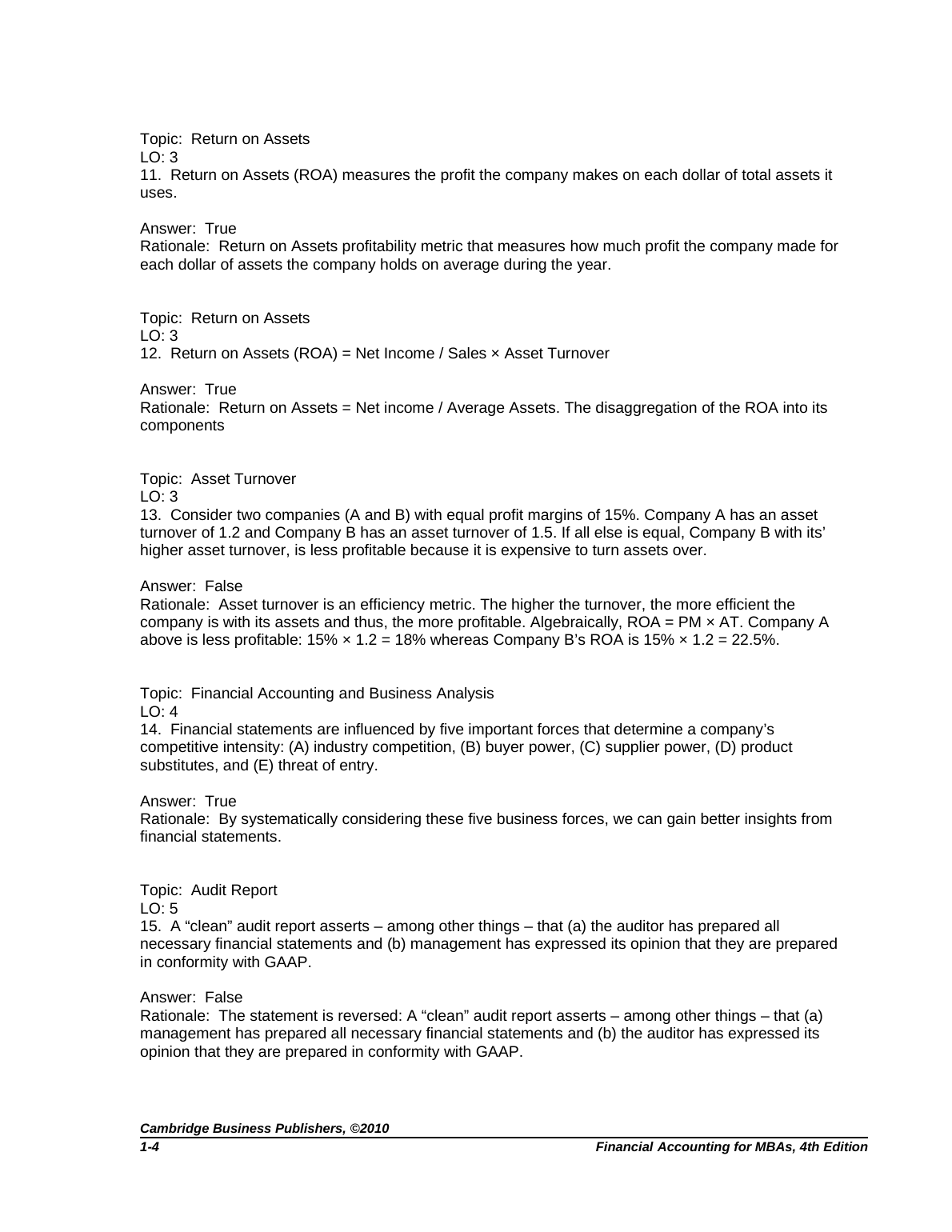 Topic: Return on Assets
LO: 3
11. Return on Assets (ROA) measures the profit the company makes on each dollar of total assets it uses.

Answer: True
Rationale: Return on Assets profitability metric that measures how much profit the company made for each dollar of assets the company holds on average during the year.

Topic: Return on Assets
LO: 3
12. Return on Assets (ROA) = Net Income / Sales × Asset Turnover

Answer: True
Rationale: Return on Assets = Net income / Average Assets. The disaggregation of the ROA into its components

Topic: Asset Turnover
LO: 3
13. Consider two companies (A and B) with equal profit margins of 15%. Company A has an asset turnover of 1.2 and Company B has an asset turnover of 1.5. If all else is equal, Company B with its' higher asset turnover, is less profitable because it is expensive to turn assets over.

Answer: False
Rationale: Asset turnover is an efficiency metric. The higher the turnover, the more efficient the company is with its assets and thus, the more profitable. Algebraically, ROA = PM × AT. Company A above is less profitable: 15% × 1.2 = 18% whereas Company B's ROA is 15% × 1.2 = 22.5%.

Topic: Financial Accounting and Business Analysis
LO: 4
14. Financial statements are influenced by five important forces that determine a company's competitive intensity: (A) industry competition, (B) buyer power, (C) supplier power, (D) product substitutes, and (E) threat of entry.

Answer: True
Rationale: By systematically considering these five business forces, we can gain better insights from financial statements.

Topic: Audit Report
LO: 5
15. A "clean" audit report asserts – among other things – that (a) the auditor has prepared all necessary financial statements and (b) management has expressed its opinion that they are prepared in conformity with GAAP.

Answer: False
Rationale: The statement is reversed: A "clean" audit report asserts – among other things – that (a) management has prepared all necessary financial statements and (b) the auditor has expressed its opinion that they are prepared in conformity with GAAP.

Cambridge Business Publishers, ©2010
1-4 Financial Accounting for MBAs, 4th Edition